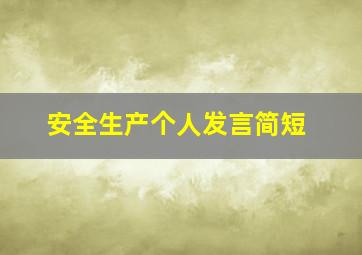 安全生产个人发言简短